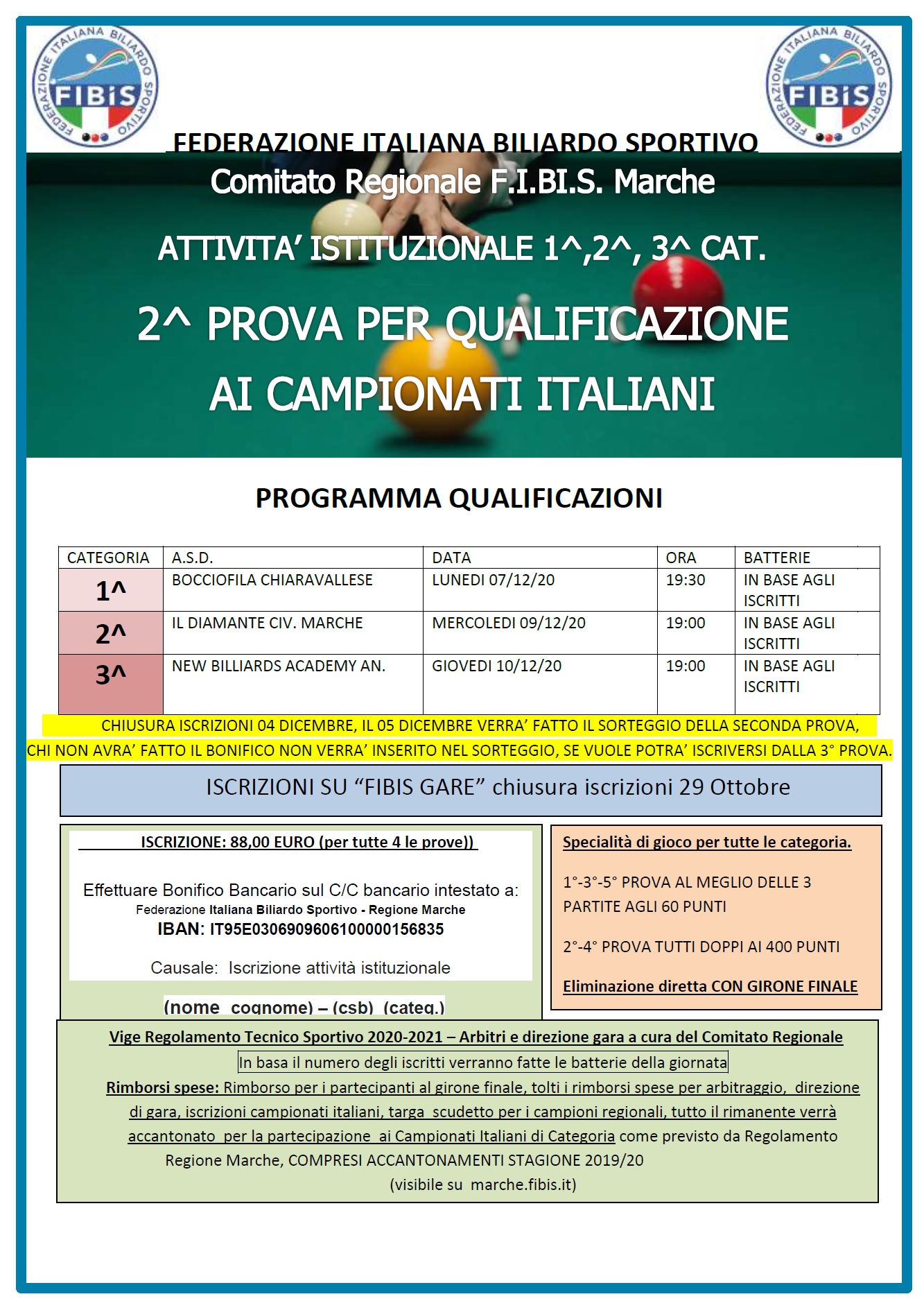 FEDERAZIONE ITALIANA BILIARDO SPORTIVO FIBIS

FEDERAZIONE ITALIANA BILIARDO SPORTIVO FIBIS

FEDERAZIONE ITALIANA BILIARDO SPORTIVO

Comitato Regionale F.I.BI.S. Marche

ATTIVITA' ISTITUZIONALE 1^,2^, 3^ CAT.

2^ PROVA PER QUALIFICAZIONE

AI CAMPIONATI ITALIANI

PROGRAMMA QUALIFICAZIONI

| CATEGORIA | A.S.D. | DATA | ORA | BATTERIE |
|---|---|---|---|---|
| 1^ | BOCCIOFILA CHIARAVALLESE | LUNEDI 07/12/20 | 19:30 | IN BASE AGLI ISCRITTI |
| 2^ | IL DIAMANTE CIV. MARCHE | MERCOLEDI 09/12/20 | 19:00 | IN BASE AGLI ISCRITTI |
| 3^ | NEW BILLIARDS ACADEMY AN. | GIOVEDI 10/12/20 | 19:00 | IN BASE AGLI ISCRITTI |

CHIUSURA ISCRIZIONI 04 DICEMBRE, IL 05 DICEMBRE VERRA' FATTO IL SORTEGGIO DELLA SECONDA PROVA,
CHI NON AVRA' FATTO IL BONIFICO NON VERRA' INSERITO NEL SORTEGGIO, SE VUOLE POTRA' ISCRIVERSI DALLA 3° PROVA.

ISCRIZIONI SU "FIBIS GARE" chiusura iscrizioni 29 Ottobre

ISCRIZIONE: 88,00 EURO (per tutte 4 le prove))

Effettuare Bonifico Bancario sul C/C bancario intestato a:
Federazione Italiana Biliardo Sportivo - Regione Marche
IBAN: IT95E0306909606100000156835

Causale: Iscrizione attività istituzionale

(nome cognome) – (csb) (categ.)

Specialità di gioco per tutte le categoria.

1°-3°-5° PROVA AL MEGLIO DELLE 3 PARTITE AGLI 60 PUNTI

2°-4° PROVA TUTTI DOPPI AI 400 PUNTI

Eliminazione diretta CON GIRONE FINALE

Vige Regolamento Tecnico Sportivo 2020-2021 – Arbitri e direzione gara a cura del Comitato Regionale
In basa il numero degli iscritti verranno fatte le batterie della giornata
Rimborsi spese: Rimborso per i partecipanti al girone finale, tolti i rimborsi spese per arbitraggio, direzione di gara, iscrizioni campionati italiani, targa scudetto per i campioni regionali, tutto il rimanente verrà accantonato per la partecipazione ai Campionati Italiani di Categoria come previsto da Regolamento Regione Marche, COMPRESI ACCANTONAMENTI STAGIONE 2019/20
(visibile su marche.fibis.it)